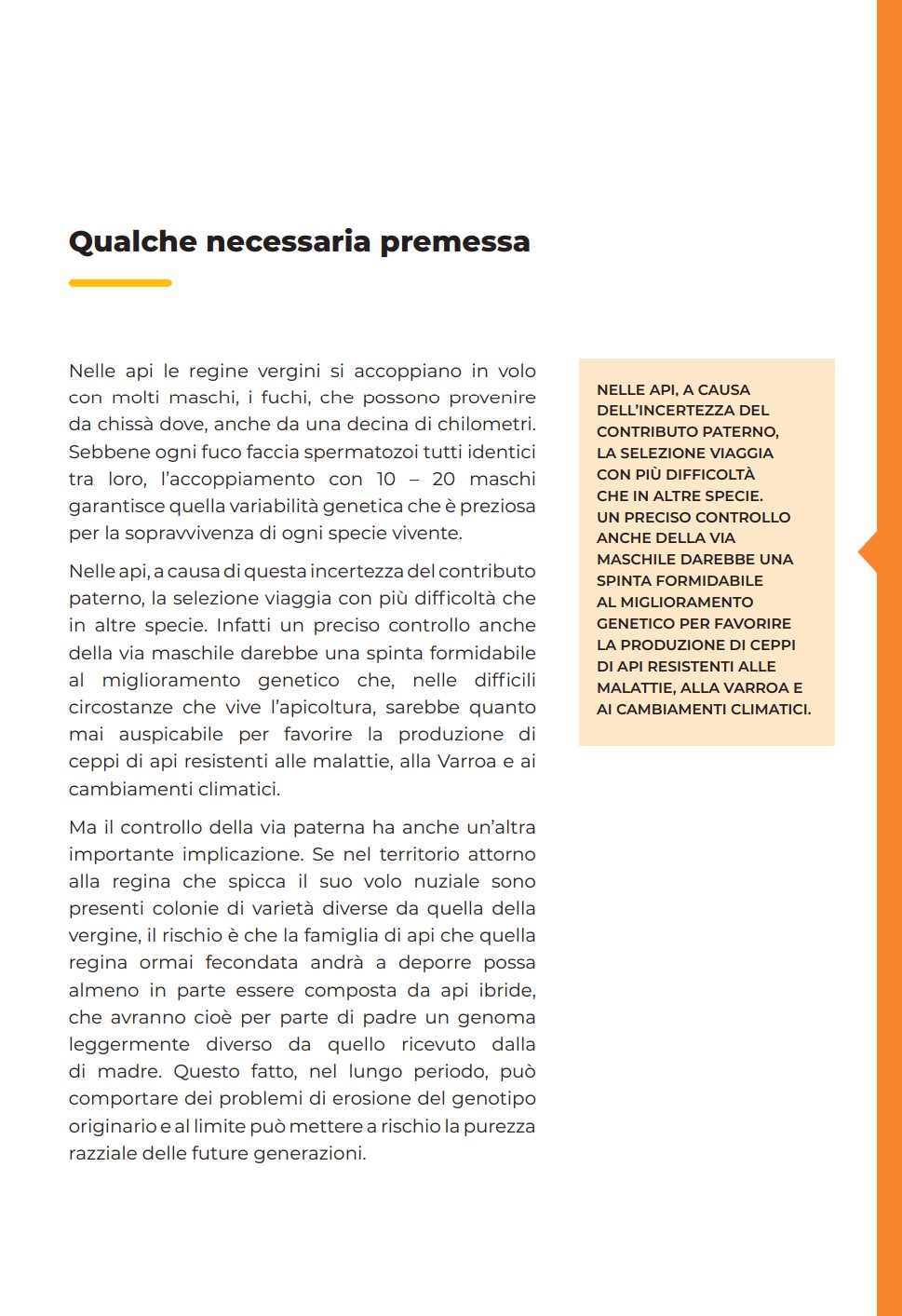 Qualche necessaria premessa

Nelle api le regine vergini si accoppiano in volo con molti maschi, i fuchi, che possono provenire da chissà dove, anche da una decina di chilometri. Sebbene ogni fuco faccia spermatozoi tutti identici tra loro, l'accoppiamento con 10 – 20 maschi garantisce quella variabilità genetica che è preziosa per la sopravvivenza di ogni specie vivente.

Nelle api, a causa di questa incertezza del contributo paterno, la selezione viaggia con più difficoltà che in altre specie. Infatti un preciso controllo anche della via maschile darebbe una spinta formidabile al miglioramento genetico che, nelle difficili circostanze che vive l'apicoltura, sarebbe quanto mai auspicabile per favorire la produzione di ceppi di api resistenti alle malattie, alla Varroa e ai cambiamenti climatici.

Ma il controllo della via paterna ha anche un'altra importante implicazione. Se nel territorio attorno alla regina che spicca il suo volo nuziale sono presenti colonie di varietà diverse da quella della vergine, il rischio è che la famiglia di api che quella regina ormai fecondata andrà a deporre possa almeno in parte essere composta da api ibride, che avranno cioè per parte di padre un genoma leggermente diverso da quello ricevuto dalla di madre. Questo fatto, nel lungo periodo, può comportare dei problemi di erosione del genotipo originario e al limite può mettere a rischio la purezza razziale delle future generazioni.

NELLE API, A CAUSA DELL'INCERTEZZA DEL CONTRIBUTO PATERNO, LA SELEZIONE VIAGGIA CON PIÙ DIFFICOLTÀ CHE IN ALTRE SPECIE. UN PRECISO CONTROLLO ANCHE DELLA VIA MASCHILE DAREBBE UNA SPINTA FORMIDABILE AL MIGLIORAMENTO GENETICO PER FAVORIRE LA PRODUZIONE DI CEPPI DI API RESISTENTI ALLE MALATTIE, ALLA VARROA E AI CAMBIAMENTI CLIMATICI.